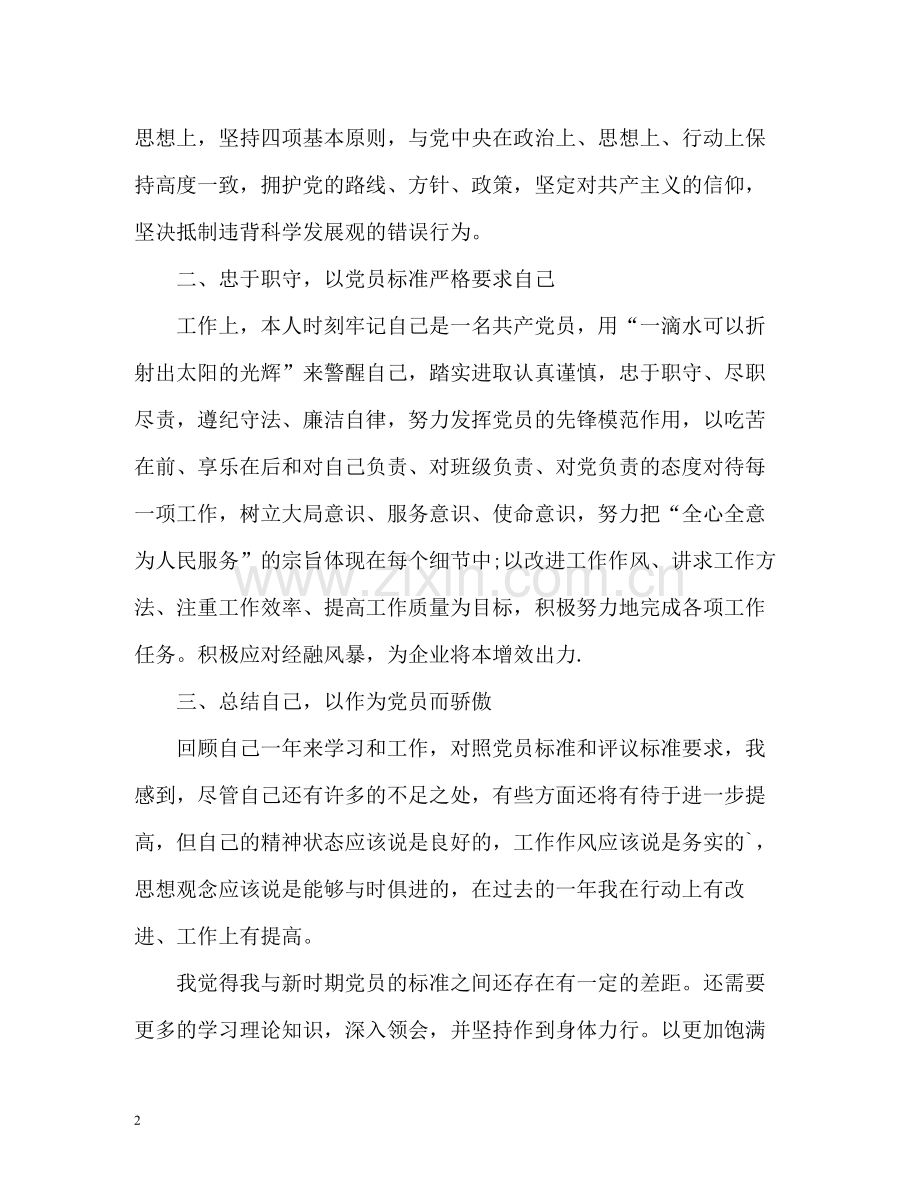 思想上，坚持四项基本原则，与党中央在政治上、思想上、行动上保持高度一致，拥护党的路线、方针、政策，坚定对共产主义的信仰，坚决抵制违背科学发展观的错误行为。

二、忠于职守，以党员标准严格要求自己

工作上，本人时刻牢记自己是一名共产党员，用“一滴水可以折射出太阳的光辉”来警醒自己，踏实进取认真谨慎，忠于职守、尽职尽责，遵纪守法、廉洁自律，努力发挥党员的先锋模范作用，以吃苦在前、享乐在后和对自己负责、对班级负责、对党负责的态度对待每一项工作，树立大局意识、服务意识、使命意识，努力把“全心全意为人民服务”的宗旨体现在每个细节中;以改进工作作风、讲求工作方法、注重工作效率、提高工作质量为目标，积极努力地完成各项工作任务。积极应对经融风暴，为企业将本增效出力.

三、总结自己，以作为党员而骄傲

回顾自己一年来学习和工作，对照党员标准和评议标准要求，我感到，尽管自己还有许多的不足之处，有些方面还将有待于进一步提高，但自己的精神状态应该说是良好的，工作作风应该说是务实的`，思想观念应该说是能够与时俱进的，在过去的一年我在行动上有改进、工作上有提高。

我觉得我与新时期党员的标准之间还存在有一定的差距。还需要更多的学习理论知识，深入领会，并坚持作到身体力行。以更加饱满

2

www.zixin.com.cn